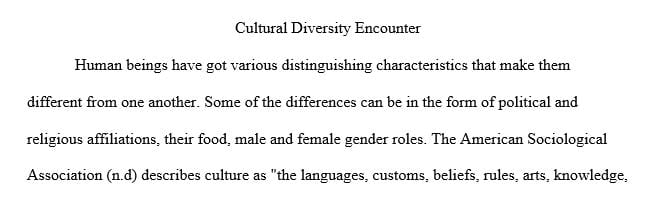 Cultural Diversity Encounter

Human beings have got various distinguishing characteristics that make them different from one another. Some of the differences can be in the form of political and religious affiliations, their food, male and female gender roles. The American Sociological Association (n.d) describes culture as "the languages, customs, beliefs, rules, arts, knowledge,